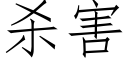 杀害